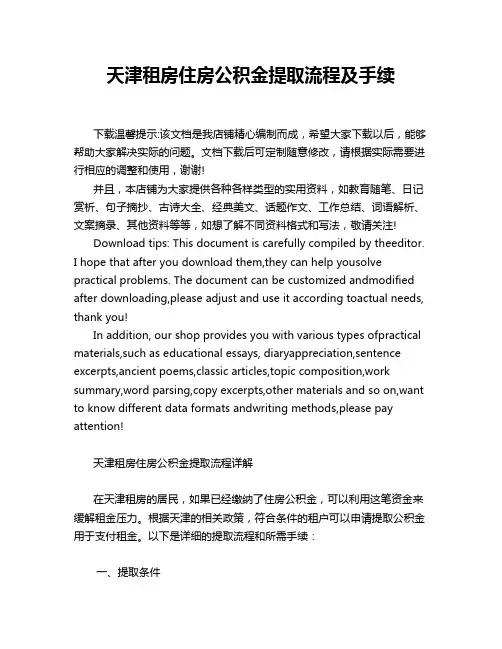 天津租房住房公积金提取流程及手续

下载温馨提示:该文档是我店铺精心编制而成，希望大家下载以后，能够帮助大家解决实际的问题。文档下载后可定制随意修改，请根据实际需要进行相应的调整和使用，谢谢!

并且，本店铺为大家提供各种各样类型的实用资料，如教育随笔、日记赏析、句子摘抄、古诗大全、经典美文、话题作文、工作总结、词语解析、文案摘录、其他资料等等，如想了解不同资料格式和写法，敬请关注!

Download tips: This document is carefully compiled by theeditor. I hope that after you download them,they can help yousolve practical problems. The document can be customized andmodified after downloading,please adjust and use it according toactual needs, thank you!

In addition, our shop provides you with various types ofpractical materials,such as educational essays, diaryappreciation,sentence excerpts,ancient poems,classic articles,topic composition,work summary,word parsing,copy excerpts,other materials and so on,want to know different data formats andwriting methods,please pay attention!

天津租房住房公积金提取流程详解

在天津租房的居民，如果已经缴纳了住房公积金，可以利用这笔资金来缓解租金压力。根据天津的相关政策，符合条件的租户可以申请提取公积金用于支付租金。以下是详细的提取流程和所需手续：

一、提取条件